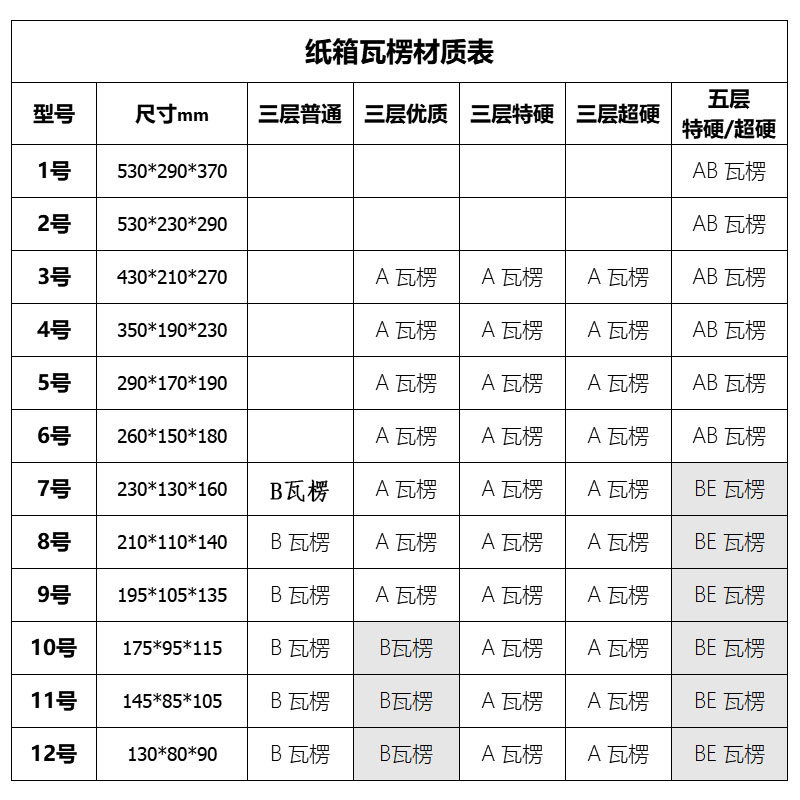 纸箱瓦楞材质表

| 型号 | 尺寸mm | 三层普通 | 三层优质 | 三层特硬 | 三层超硬 | 五层 特硬/超硬 |
|---|---|---|---|---|---|---|
| 1号 | 530*290*370 | | | | | AB 瓦楞 |
| 2号 | 530*230*290 | | | | | AB 瓦楞 |
| 3号 | 430*210*270 | | A 瓦楞 | A 瓦楞 | A 瓦楞 | AB 瓦楞 |
| 4号 | 350*190*230 | | A 瓦楞 | A 瓦楞 | A 瓦楞 | AB 瓦楞 |
| 5号 | 290*170*190 | | A 瓦楞 | A 瓦楞 | A 瓦楞 | AB 瓦楞 |
| 6号 | 260*150*180 | | A 瓦楞 | A 瓦楞 | A 瓦楞 | AB 瓦楞 |
| 7号 | 230*130*160 | B瓦楞 | A 瓦楞 | A 瓦楞 | A 瓦楞 | BE 瓦楞 |
| 8号 | 210*110*140 | B 瓦楞 | A 瓦楞 | A 瓦楞 | A 瓦楞 | BE 瓦楞 |
| 9号 | 195*105*135 | B 瓦楞 | A 瓦楞 | A 瓦楞 | A 瓦楞 | BE 瓦楞 |
| 10号 | 175*95*115 | B 瓦楞 | B瓦楞 | A 瓦楞 | A 瓦楞 | BE 瓦楞 |
| 11号 | 145*85*105 | B 瓦楞 | B瓦楞 | A 瓦楞 | A 瓦楞 | BE 瓦楞 |
| 12号 | 130*80*90 | B 瓦楞 | B瓦楞 | A 瓦楞 | A 瓦楞 | BE 瓦楞 |